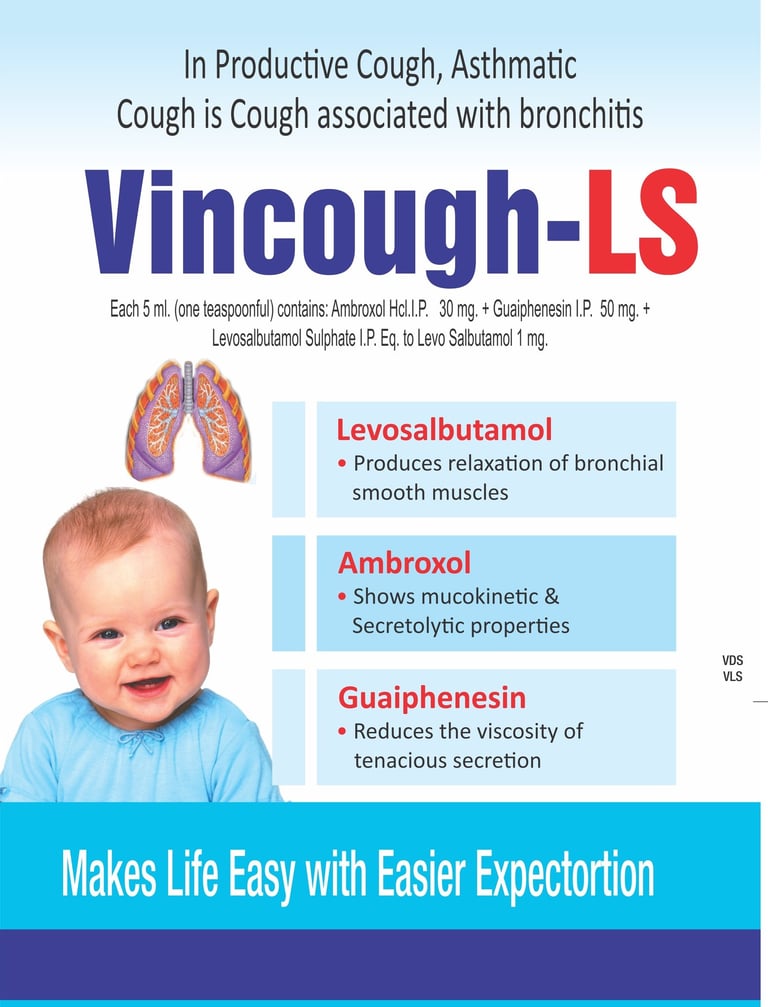 In Productive Cough, Asthmatic Cough is Cough associated with bronchitis

Vincough-LS

Each 5 ml. (one teaspoonful) contains: Ambroxol Hcl.I.P. 30 mg. + Guaiphenesin I.P. 50 mg. + Levosalbutamol Sulphate I.P. Eq. to Levo Salbutamol 1 mg.

Levosalbutamol
• Produces relaxation of bronchial smooth muscles

Ambroxol
• Shows mucokinetic & Secretolytic properties

Guaiphenesin
• Reduces the viscosity of tenacious secretion

VDS
VLS

Makes Life Easy with Easier Expectortion